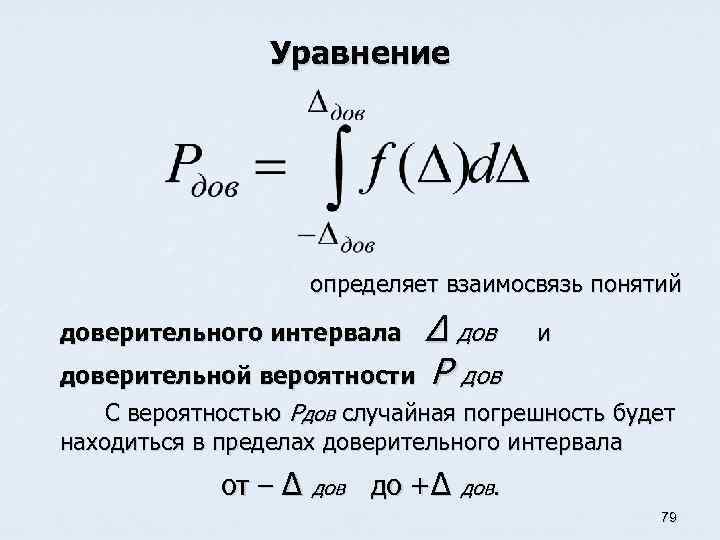 Уравнение

$P_{дов} = \int_{-\Delta_{дов}}^{\Delta_{дов}} f(\Delta)d\Delta$

определяет взаимосвязь понятий

доверительного интервала $\Delta_{дов}$ и

доверительной вероятности $P_{дов}$

С вероятностью $P_{дов}$ случайная погрешность будет находиться в пределах доверительного интервала

от $-\Delta_{дов}$ до $+\Delta_{дов}$.

79